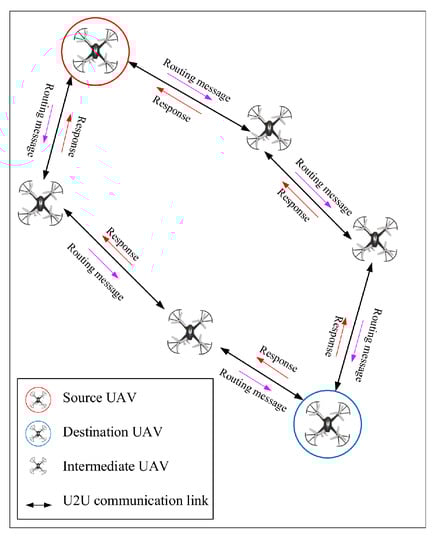 Routing message
Response
Routing message
Response
Routing message
Response
Response
Routing message
Response
Routing message
Response
Routing message

Source UAV
Destination UAV
Intermediate UAV
U2U communication link